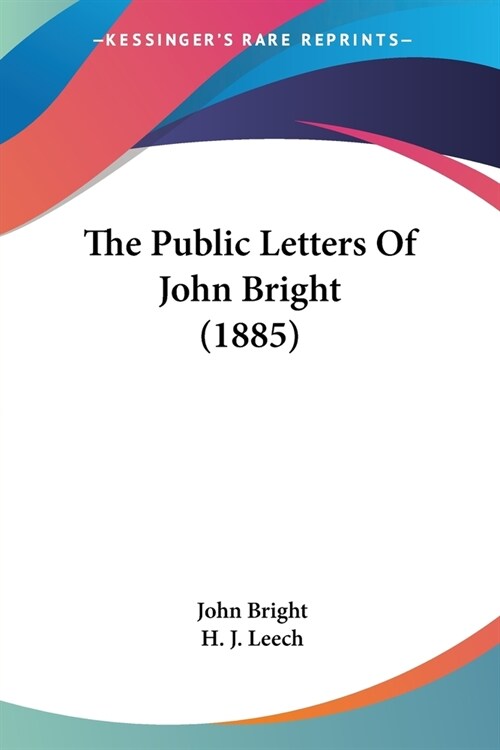 —KESSINGER'S RARE REPRINTS—

The Public Letters Of John Bright (1885)

John Bright
H. J. Leech